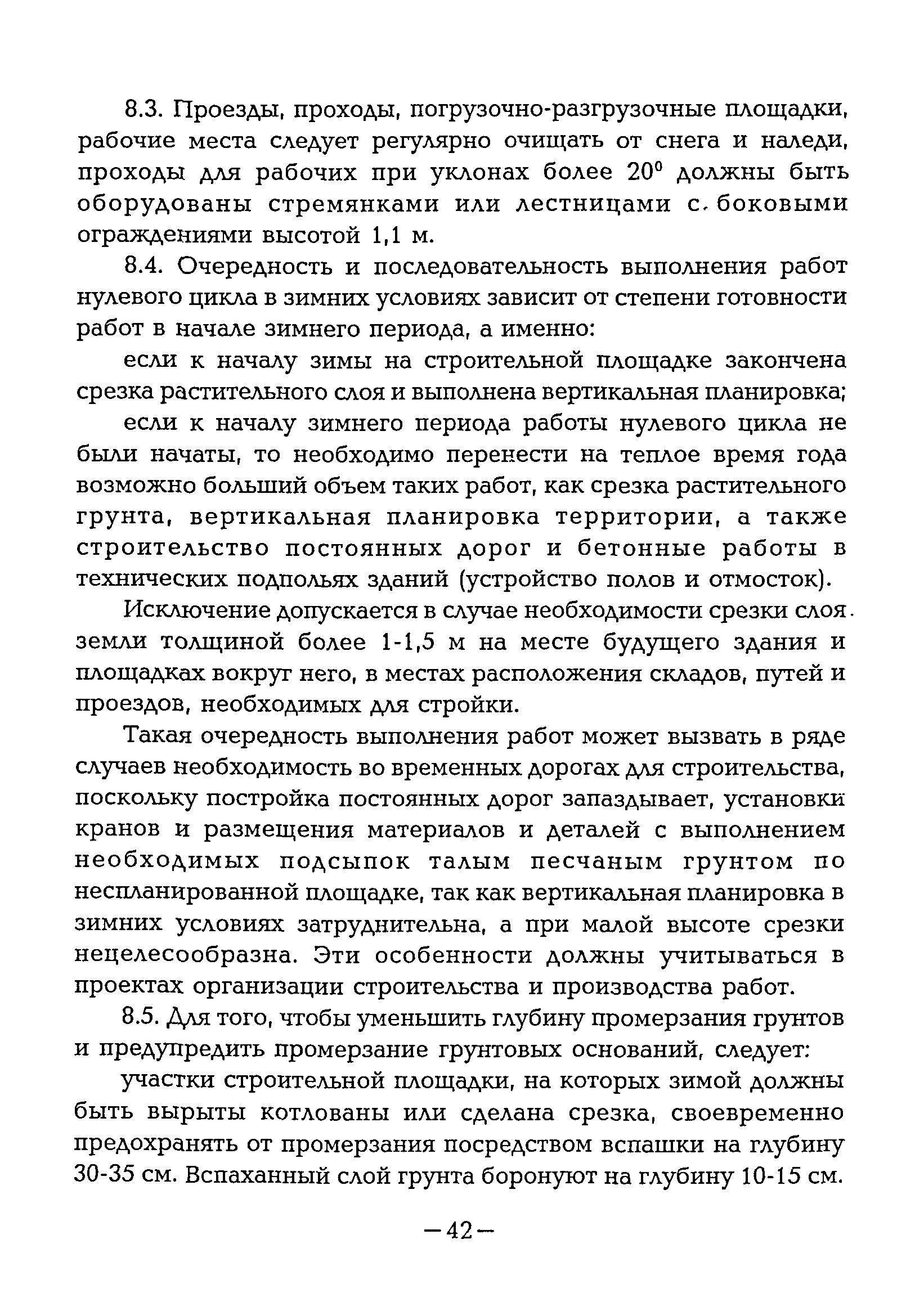 8.3. Проезды, проходы, погрузочно-разгрузочные площадки, рабочие места следует регулярно очищать от снега и наледи, проходы для рабочих при уклонах более $20^0$ должны быть оборудованы стремянками или лестницами с боковыми ограждениями высотой 1,1 м.

8.4. Очередность и последовательность выполнения работ нулевого цикла в зимних условиях зависит от степени готовности работ в начале зимнего периода, а именно:

если к началу зимы на строительной площадке закончена срезка растительного слоя и выполнена вертикальная планировка;

если к началу зимнего периода работы нулевого цикла не были начаты, то необходимо перенести на теплое время года возможно больший объем таких работ, как срезка растительного грунта, вертикальная планировка территории, а также строительство постоянных дорог и бетонные работы в технических подпольях зданий (устройство полов и отмосток).

Исключение допускается в случае необходимости срезки слоя земли толщиной более 1-1,5 м на месте будущего здания и площадках вокруг него, в местах расположения складов, путей и проездов, необходимых для стройки.

Такая очередность выполнения работ может вызвать в ряде случаев необходимость во временных дорогах для строительства, поскольку постройка постоянных дорог запаздывает, установки кранов и размещения материалов и деталей с выполнением необходимых подсыпок талым песчаным грунтом по неспланированной площадке, так как вертикальная планировка в зимних условиях затруднительна, а при малой высоте срезки нецелесообразна. Эти особенности должны учитываться в проектах организации строительства и производства работ.

8.5. Для того, чтобы уменьшить глубину промерзания грунтов и предупредить промерзание грунтовых оснований, следует:

участки строительной площадки, на которых зимой должны быть вырыты котлованы или сделана срезка, своевременно предохранять от промерзания посредством вспашки на глубину 30-35 см. Вспаханный слой грунта боронуют на глубину 10-15 см.

—42—